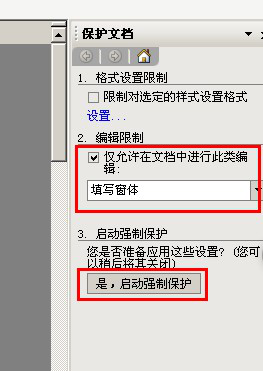 保护文档

1. 格式设置限制

限制对选定的样式设置格式

设置...

2. 编辑限制

仅允许在文档中进行此类编辑:

填写窗体

3. 启动强制保护

您是否准备应用这些设置?(您可以稍后将其关闭)

是，启动强制保护